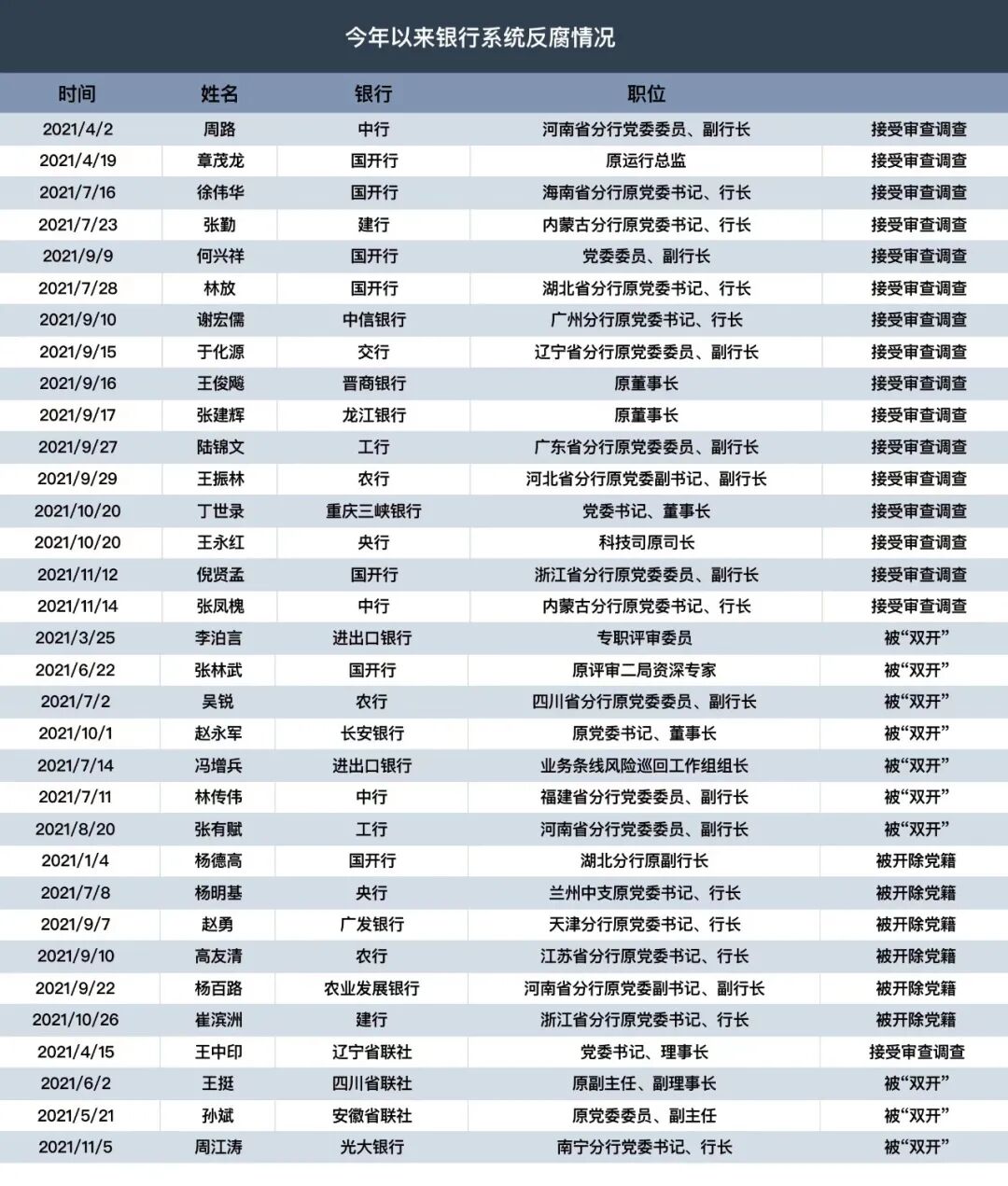 今年以来银行系统反腐情况

| 时间 | 姓名 | 银行 | 职位 | |
|---|---|---|---|---|
| 2021/4/2 | 周路 | 中行 | 河南省分行党委委员、副行长 | 接受审查调查 |
| 2021/4/19 | 章茂龙 | 国开行 | 原运行总监 | 接受审查调查 |
| 2021/7/16 | 徐伟华 | 国开行 | 海南省分行原党委书记、行长 | 接受审查调查 |
| 2021/7/23 | 张勤 | 建行 | 内蒙古分行原党委书记、行长 | 接受审查调查 |
| 2021/9/9 | 何兴祥 | 国开行 | 党委委员、副行长 | 接受审查调查 |
| 2021/7/28 | 林放 | 国开行 | 湖北省分行原党委书记、行长 | 接受审查调查 |
| 2021/9/10 | 谢宏儒 | 中信银行 | 广州分行原党委书记、行长 | 接受审查调查 |
| 2021/9/15 | 于化源 | 交行 | 辽宁省分行原党委委员、副行长 | 接受审查调查 |
| 2021/9/16 | 王俊飚 | 晋商银行 | 原董事长 | 接受审查调查 |
| 2021/9/17 | 张建辉 | 龙江银行 | 原董事长 | 接受审查调查 |
| 2021/9/27 | 陆锦文 | 工行 | 广东省分行原党委委员、副行长 | 接受审查调查 |
| 2021/9/29 | 王振林 | 农行 | 河北省分行原党委副书记、副行长 | 接受审查调查 |
| 2021/10/20 | 丁世录 | 重庆三峡银行 | 党委书记、董事长 | 接受审查调查 |
| 2021/10/20 | 王永红 | 央行 | 科技司原司长 | 接受审查调查 |
| 2021/11/12 | 倪贤孟 | 国开行 | 浙江省分行原党委委员、副行长 | 接受审查调查 |
| 2021/11/14 | 张凤槐 | 中行 | 内蒙古分行原党委书记、行长 | 接受审查调查 |
| 2021/3/25 | 李泊言 | 进出口银行 | 专职评审委员 | 被“双开” |
| 2021/6/22 | 张林武 | 国开行 | 原评审二局资深专家 | 被“双开” |
| 2021/7/2 | 吴锐 | 农行 | 四川省分行原党委委员、副行长 | 被“双开” |
| 2021/10/1 | 赵永军 | 长安银行 | 原党委书记、董事长 | 被“双开” |
| 2021/7/14 | 冯增兵 | 进出口银行 | 业务条线风险巡回工作组组长 | 被“双开” |
| 2021/7/11 | 林传伟 | 中行 | 福建省分行党委委员、副行长 | 被“双开” |
| 2021/8/20 | 张有赋 | 工行 | 河南省分行党委委员、副行长 | 被“双开” |
| 2021/1/4 | 杨德高 | 国开行 | 湖北分行原副行长 | 被开除党籍 |
| 2021/7/8 | 杨明基 | 央行 | 兰州中支原党委书记、行长 | 被开除党籍 |
| 2021/9/7 | 赵勇 | 广发银行 | 天津分行原党委书记、行长 | 被开除党籍 |
| 2021/9/10 | 高友清 | 农行 | 江苏省分行原党委书记、行长 | 被开除党籍 |
| 2021/9/22 | 杨百路 | 农业发展银行 | 河南省分行原党委副书记、副行长 | 被开除党籍 |
| 2021/10/26 | 崔滨洲 | 建行 | 浙江省分行原党委书记、行长 | 被开除党籍 |
| 2021/4/15 | 王中印 | 辽宁省联社 | 党委书记、理事长 | 接受审查调查 |
| 2021/6/2 | 王挺 | 四川省联社 | 原副主任、副理事长 | 被“双开” |
| 2021/5/21 | 孙斌 | 安徽省联社 | 原党委委员、副主任 | 被“双开” |
| 2021/11/5 | 周江涛 | 光大银行 | 南宁分行党委书记、行长 | 被“双开” |